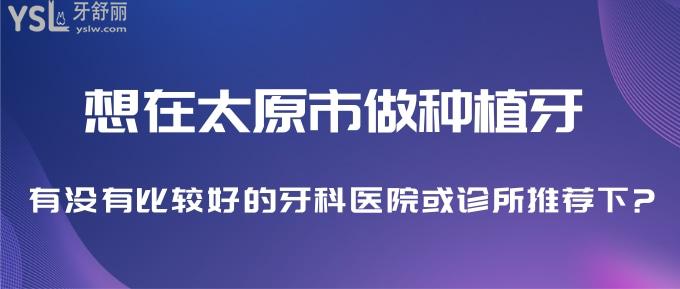 YSL 牙舒丽
yslw.com

想在太原市做种植牙

有没有比较好的牙科医院或诊所推荐下？